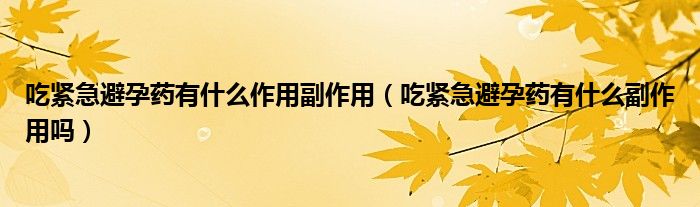 吃紧急避孕药有什么作用副作用（吃紧急避孕药有什么副作用吗）